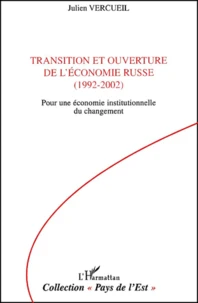 Julien VERCUEIL

TRANSITION ET OUVERTURE DE L'ÉCONOMIE RUSSE (1992-2002)

Pour une économie institutionnelle du changement

L'Harmattan

Collection « Pays de l'Est »